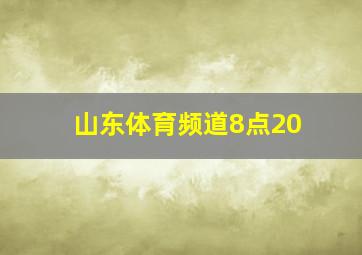 山东体育频道8点20